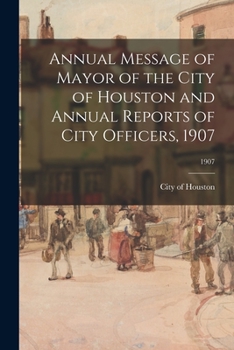 Annual Message of Mayor of the City of Houston and Annual Reports of City Officers, 1907

1907

City of Houston